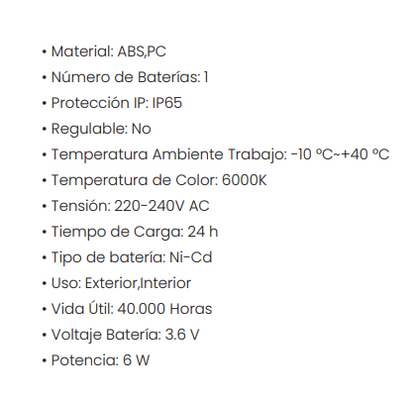 • Material: ABS,PC
• Número de Baterías: 1
• Protección IP: IP65
• Regulable: No
• Temperatura Ambiente Trabajo: -10 ºC~+40 ºC
• Temperatura de Color: 6000K
• Tensión: 220-240V AC
• Tiempo de Carga: 24 h
• Tipo de batería: Ni-Cd
• Uso: Exterior,Interior
• Vida Útil: 40.000 Horas
• Voltaje Batería: 3.6 V
• Potencia: 6 W